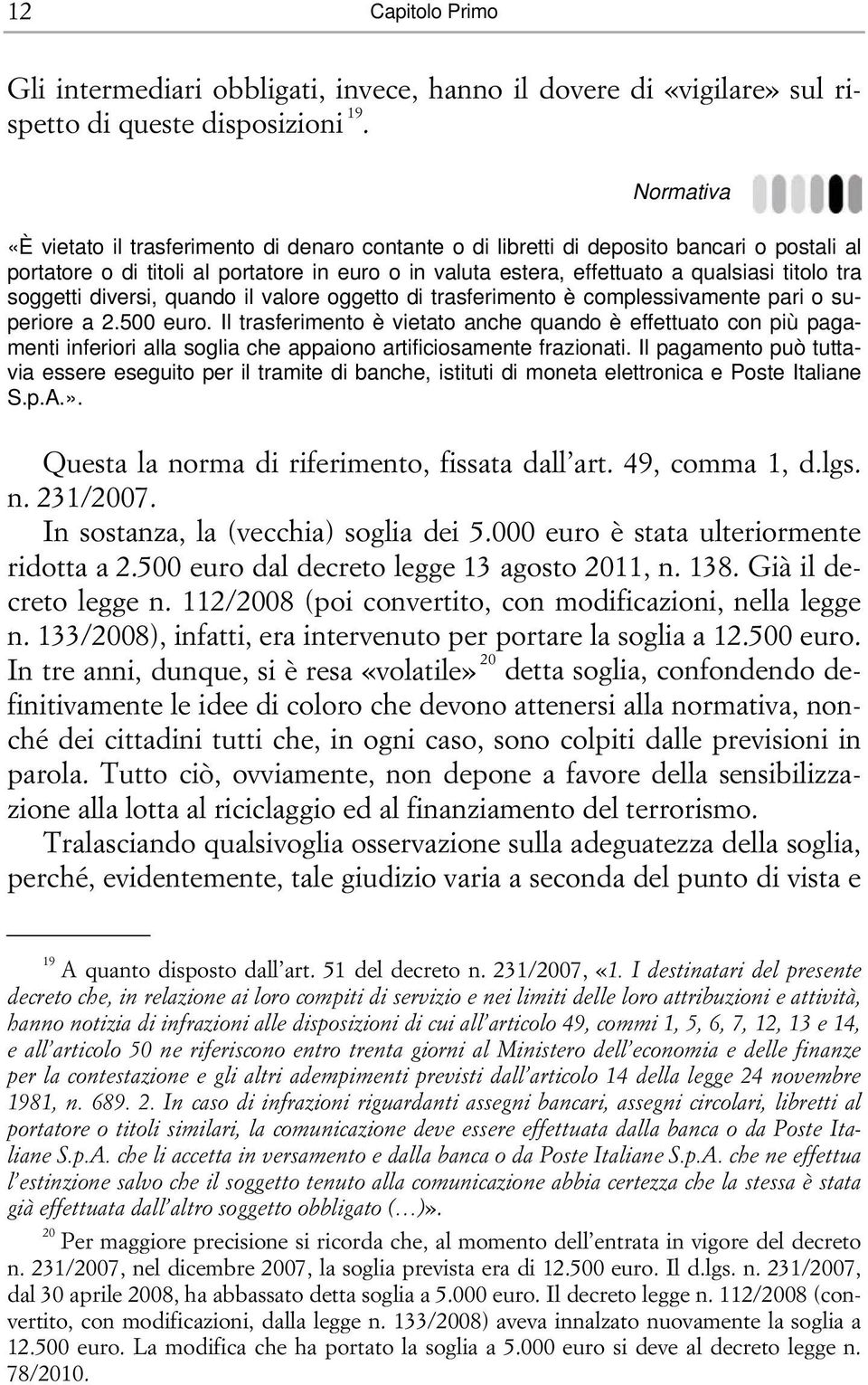 12 Capitolo Primo

Gli intermediari obbligati, invece, hanno il dovere di «vigilare» sul rispetto di queste disposizioni $^{19}$.

Normativa

«È vietato il trasferimento di denaro contante o di libretti di deposito bancari o postali al portatore o di titoli al portatore in euro o in valuta estera, effettuato a qualsiasi titolo tra soggetti diversi, quando il valore oggetto di trasferimento è complessivamente pari o superiore a 2.500 euro. Il trasferimento è vietato anche quando è effettuato con più pagamenti inferiori alla soglia che appaiono artificiosamente frazionati. Il pagamento può tuttavia essere eseguito per il tramite di banche, istituti di moneta elettronica e Poste Italiane S.p.A.».

Questa la norma di riferimento, fissata dall'art. 49, comma 1, d.lgs. n. 231/2007.

In sostanza, la (vecchia) soglia dei 5.000 euro è stata ulteriormente ridotta a 2.500 euro dal decreto legge 13 agosto 2011, n. 138. Già il decreto legge n. 112/2008 (poi convertito, con modificazioni, nella legge n. 133/2008), infatti, era intervenuto per portare la soglia a 12.500 euro. In tre anni, dunque, si è resa «volatile» $^{20}$ detta soglia, confondendo definitivamente le idee di coloro che devono attenersi alla normativa, nonché dei cittadini tutti che, in ogni caso, sono colpiti dalle previsioni in parola. Tutto ciò, ovviamente, non depone a favore della sensibilizzazione alla lotta al riciclaggio ed al finanziamento del terrorismo.

Tralasciando qualsivoglia osservazione sulla adeguatezza della soglia, perché, evidentemente, tale giudizio varia a seconda del punto di vista e

$^{19}$ A quanto disposto dall'art. 51 del decreto n. 231/2007, «1. I destinatari del presente decreto che, in relazione ai loro compiti di servizio e nei limiti delle loro attribuzioni e attività, hanno notizia di infrazioni alle disposizioni di cui all'articolo 49, commi 1, 5, 6, 7, 12, 13 e 14, e all'articolo 50 ne riferiscono entro trenta giorni al Ministero dell'economia e delle finanze per la contestazione e gli altri adempimenti previsti dall'articolo 14 della legge 24 novembre 1981, n. 689. 2. In caso di infrazioni riguardanti assegni bancari, assegni circolari, libretti al portatore o titoli similari, la comunicazione deve essere effettuata dalla banca o da Poste Italiane S.p.A. che li accetta in versamento e dalla banca o da Poste Italiane S.p.A. che ne effettua l'estinzione salvo che il soggetto tenuto alla comunicazione abbia certezza che la stessa è stata già effettuata dall'altro soggetto obbligato (…)».

$^{20}$ Per maggiore precisione si ricorda che, al momento dell'entrata in vigore del decreto n. 231/2007, nel dicembre 2007, la soglia prevista era di 12.500 euro. Il d.lgs. n. 231/2007, dal 30 aprile 2008, ha abbassato detta soglia a 5.000 euro. Il decreto legge n. 112/2008 (convertito, con modificazioni, dalla legge n. 133/2008) aveva innalzato nuovamente la soglia a 12.500 euro. La modifica che ha portato la soglia a 5.000 euro si deve al decreto legge n. 78/2010.